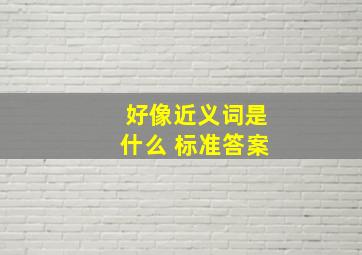 好像近义词是什么 标准答案